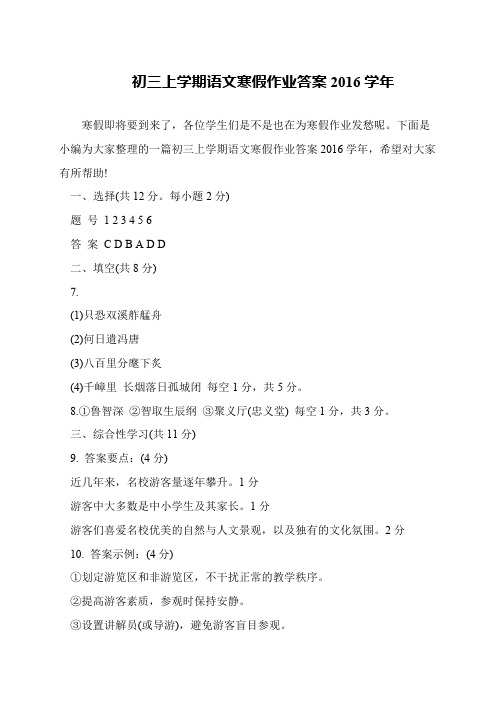 初三上学期语文寒假作业答案 2016 学年

寒假即将要到来了，各位学生们是不是也在为寒假作业发愁呢。下面是小编为大家整理的一篇初三上学期语文寒假作业答案 2016 学年，希望对大家有所帮助!

一、选择(共 12 分。每小题 2 分)

题 号 1 2 3 4 5 6

答 案 C D B A D D

二、填空(共 8 分)

7.

(1)只恐双溪舴艋舟

(2)何日遣冯唐

(3)八百里分麾下炙

(4)千嶂里 长烟落日孤城闭 每空 1 分，共 5 分。

8.①鲁智深 ②智取生辰纲 ③聚义厅(忠义堂) 每空 1 分，共 3 分。

三、综合性学习(共 11 分)

9. 答案要点：(4 分)

近几年来，名校游客量逐年攀升。1 分

游客中大多数是中小学生及其家长。1 分

游客们喜爱名校优美的自然与人文景观，以及独有的文化氛围。2 分

10. 答案示例：(4 分)

①划定游览区和非游览区，不干扰正常的教学秩序。

②提高游客素质，参观时保持安静。

③设置讲解员(或导游)，避免游客盲目参观。